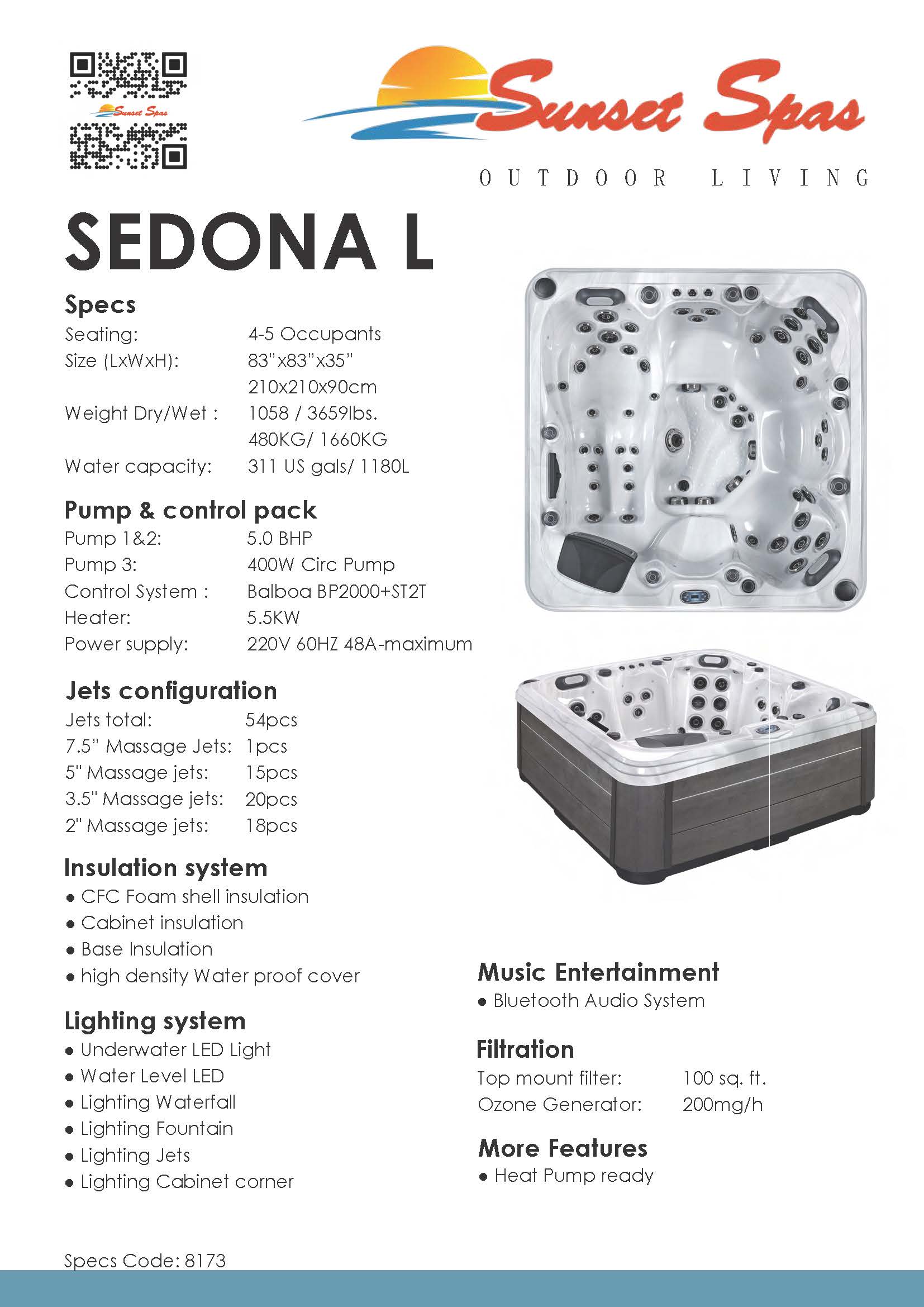 Sunset Spas

Sunset Spas
OUTDOOR LIVING

SEDONA L

Specs

Seating: 4-5 Occupants
Size (LxWxH): 83"x83"x35"
210x210x90cm
Weight Dry/Wet : 1058 / 3659lbs.
480KG/ 1660KG
Water capacity: 311 US gals/ 1180L

Pump & control pack

Pump 1&2: 5.0 BHP
Pump 3: 400W Circ Pump
Control System : Balboa BP2000+ST2T
Heater: 5.5KW
Power supply: 220V 60HZ 48A-maximum

Jets configuration

Jets total: 54pcs
7.5" Massage Jets: 1pcs
5" Massage jets: 15pcs
3.5" Massage jets: 20pcs
2" Massage jets: 18pcs

Insulation system

• CFC Foam shell insulation
• Cabinet insulation
• Base Insulation
• high density Water proof cover

Lighting system

• Underwater LED Light
• Water Level LED
• Lighting Waterfall
• Lighting Fountain
• Lighting Jets
• Lighting Cabinet corner

Music Entertainment

• Bluetooth Audio System

Filtration

Top mount filter: 100 sq. ft.
Ozone Generator: 200mg/h

More Features

• Heat Pump ready

Specs Code: 8173